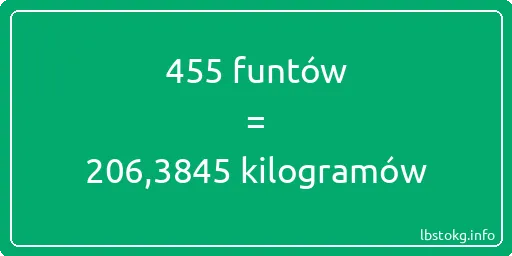 455 funtów

=

206,3845 kilogramów

lbstokg.info